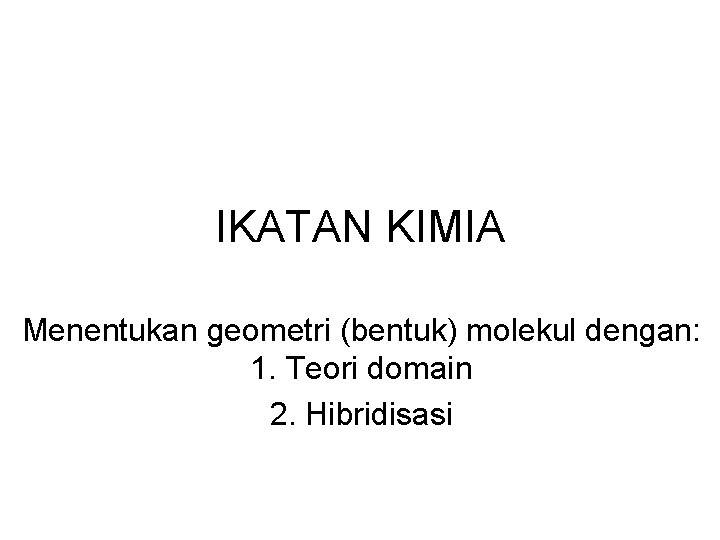 IKATAN KIMIA

Menentukan geometri (bentuk) molekul dengan:
1. Teori domain
2. Hibridisasi